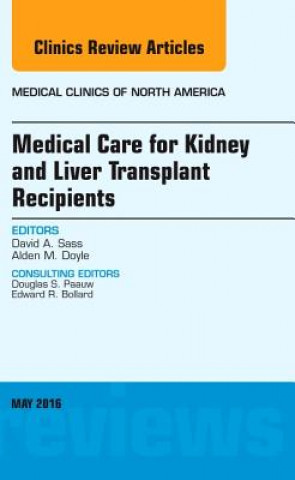 Clinics Review Articles

MEDICAL CLINICS OF NORTH AMERICA

Medical Care for Kidney and Liver Transplant Recipients

EDITORS
David A. Sass
Alden M. Doyle

CONSULTING EDITORS
Douglas S. Paauw
Edward R. Bollard

MAY 2016

reviews